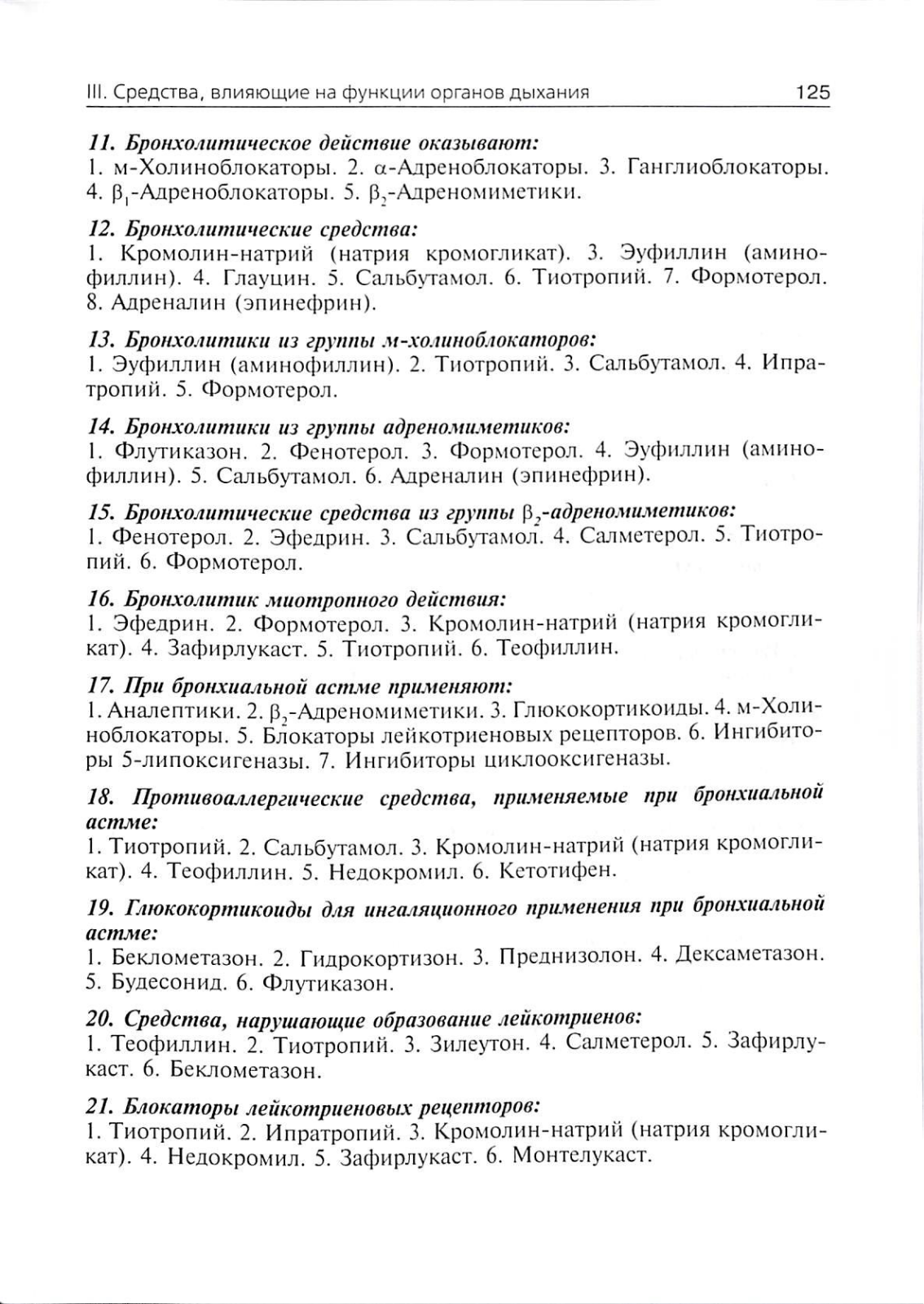 III. Средства, влияющие на функции органов дыхания 125

11. Бронхолитическое действие оказывают:
1. м-Холиноблокаторы. 2. $\alpha$-Адреноблокаторы. 3. Ганглиоблокаторы. 4. $\beta_1$-Адреноблокаторы. 5. $\beta_2$-Адреномиметики.

12. Бронхолитические средства:
1. Кромолин-натрий (натрия кромогликат). 3. Эуфиллин (аминофиллин). 4. Глауцин. 5. Сальбутамол. 6. Тиотропий. 7. Формотерол. 8. Адреналин (эпинефрин).

13. Бронхолитики из группы м-холиноблокаторов:
1. Эуфиллин (аминофиллин). 2. Тиотропий. 3. Сальбутамол. 4. Ипратропий. 5. Формотерол.

14. Бронхолитики из группы адреномиметиков:
1. Флутиказон. 2. Фенотерол. 3. Формотерол. 4. Эуфиллин (аминофиллин). 5. Сальбутамол. 6. Адреналин (эпинефрин).

15. Бронхолитические средства из группы $\beta_2$-адреномиметиков:
1. Фенотерол. 2. Эфедрин. 3. Сальбутамол. 4. Салметерол. 5. Тиотропий. 6. Формотерол.

16. Бронхолитик миотропного действия:
1. Эфедрин. 2. Формотерол. 3. Кромолин-натрий (натрия кромогликат). 4. Зафирлукаст. 5. Тиотропий. 6. Теофиллин.

17. При бронхиальной астме применяют:
1. Аналептики. 2. $\beta_2$-Адреномиметики. 3. Глюкокортикоиды. 4. м-Холиноблокаторы. 5. Блокаторы лейкотриеновых рецепторов. 6. Ингибиторы 5-липоксигеназы. 7. Ингибиторы циклооксигеназы.

18. Противоаллергические средства, применяемые при бронхиальной астме:
1. Тиотропий. 2. Сальбутамол. 3. Кромолин-натрий (натрия кромогликат). 4. Теофиллин. 5. Недокромил. 6. Кетотифен.

19. Глюкокортикоиды для ингаляционного применения при бронхиальной астме:
1. Беклометазон. 2. Гидрокортизон. 3. Преднизолон. 4. Дексаметазон. 5. Будесонид. 6. Флутиказон.

20. Средства, нарушающие образование лейкотриенов:
1. Теофиллин. 2. Тиотропий. 3. Зилеутон. 4. Салметерол. 5. Зафирлукаст. 6. Беклометазон.

21. Блокаторы лейкотриеновых рецепторов:
1. Тиотропий. 2. Ипратропий. 3. Кромолин-натрий (натрия кромогликат). 4. Недокромил. 5. Зафирлукаст. 6. Монтелукаст.